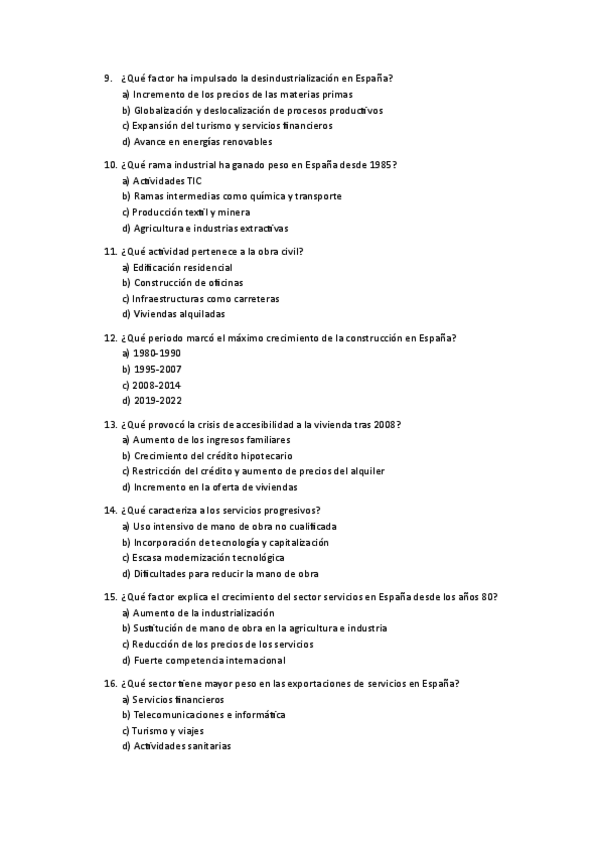 9. ¿Qué factor ha impulsado la desindustrialización en España?
a) Incremento de los precios de las materias primas
b) Globalización y deslocalización de procesos productivos
c) Expansión del turismo y servicios financieros
d) Avance en energías renovables

10. ¿Qué rama industrial ha ganado peso en España desde 1985?
a) Actividades TIC
b) Ramas intermedias como química y transporte
c) Producción textil y minera
d) Agricultura e industrias extractivas

11. ¿Qué actividad pertenece a la obra civil?
a) Edificación residencial
b) Construcción de oficinas
c) Infraestructuras como carreteras
d) Viviendas alquiladas

12. ¿Qué periodo marcó el máximo crecimiento de la construcción en España?
a) 1980-1990
b) 1995-2007
c) 2008-2014
d) 2019-2022

13. ¿Qué provocó la crisis de accesibilidad a la vivienda tras 2008?
a) Aumento de los ingresos familiares
b) Crecimiento del crédito hipotecario
c) Restricción del crédito y aumento de precios del alquiler
d) Incremento en la oferta de viviendas

14. ¿Qué caracteriza a los servicios progresivos?
a) Uso intensivo de mano de obra no cualificada
b) Incorporación de tecnología y capitalización
c) Escasa modernización tecnológica
d) Dificultades para reducir la mano de obra

15. ¿Qué factor explica el crecimiento del sector servicios en España desde los años 80?
a) Aumento de la industrialización
b) Sustitución de mano de obra en la agricultura e industria
c) Reducción de los precios de los servicios
d) Fuerte competencia internacional

16. ¿Qué sector tiene mayor peso en las exportaciones de servicios en España?
a) Servicios financieros
b) Telecomunicaciones e informática
c) Turismo y viajes
d) Actividades sanitarias